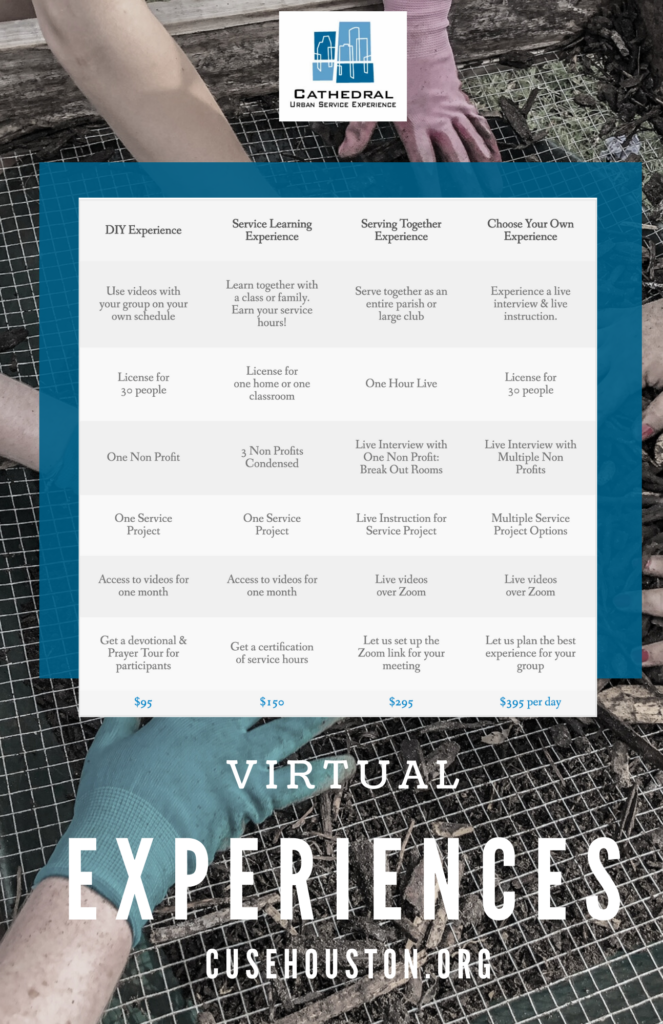 CATHEDRAL
URBAN SERVICE EXPERIENCE

| DIY Experience | Service Learning Experience | Serving Together Experience | Choose Your Own Experience |
|---|---|---|---|
| Use videos with your group on your own schedule | Learn together with a class or family. Earn your service hours! | Serve together as an entire parish or large club | Experience a live interview & live instruction. |
| License for 30 people | License for one home or one classroom | One Hour Live | License for 30 people |
| One Non Profit | 3 Non Profits Condensed | Live Interview with One Non Profit: Break Out Rooms | Live Interview with Multiple Non Profits |
| One Service Project | One Service Project | Live Instruction for Service Project | Multiple Service Project Options |
| Access to videos for one month | Access to videos for one month | Live videos over Zoom | Live videos over Zoom |
| Get a devotional & Prayer Tour for participants | Get a certification of service hours | Let us set up the Zoom link for your meeting | Let us plan the best experience for your group |
| $95 | $150 | $295 | $395 per day |

VIRTUAL
EXPERIENCES
CUSEHOUSTON.ORG